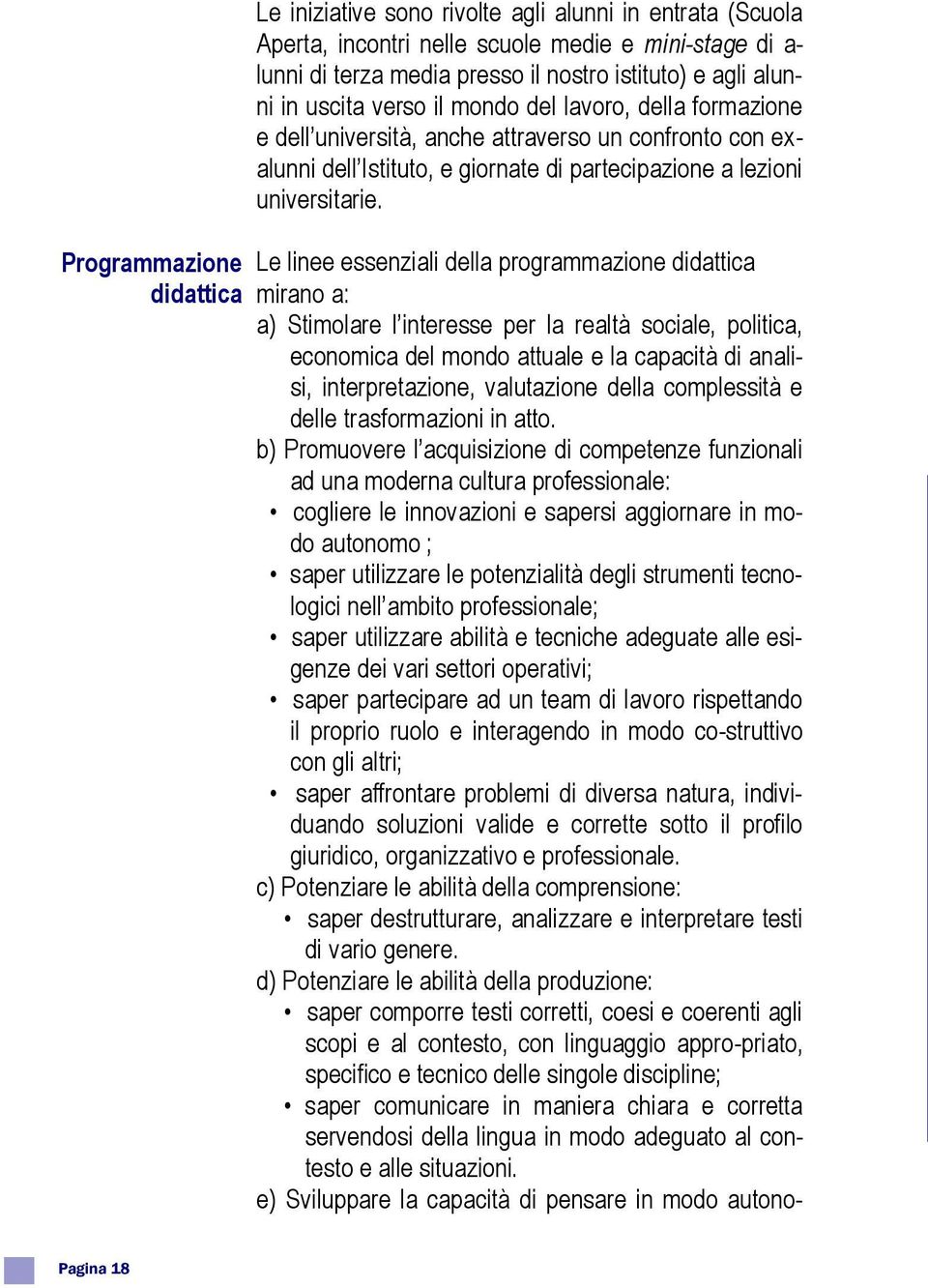 Le iniziative sono rivolte agli alunni in entrata (Scuola Aperta, incontri nelle scuole medie e mini-stage di alunni di terza media presso il nostro istituto) e agli alunni in uscita verso il mondo del lavoro, della formazione e dell'università, anche attraverso un confronto con ex-alunni dell'Istituto, e giornate di partecipazione a lezioni universitarie.

Programmazione didattica

Le linee essenziali della programmazione didattica mirano a:

a) Stimolare l'interesse per la realtà sociale, politica, economica del mondo attuale e la capacità di analisi, interpretazione, valutazione della complessità e delle trasformazioni in atto.

b) Promuovere l'acquisizione di competenze funzionali ad una moderna cultura professionale:

• cogliere le innovazioni e sapersi aggiornare in modo autonomo ;

• saper utilizzare le potenzialità degli strumenti tecnologici nell'ambito professionale;

• saper utilizzare abilità e tecniche adeguate alle esigenze dei vari settori operativi;

• saper partecipare ad un team di lavoro rispettando il proprio ruolo e interagendo in modo co-struttivo con gli altri;

• saper affrontare problemi di diversa natura, individuando soluzioni valide e corrette sotto il profilo giuridico, organizzativo e professionale.

c) Potenziare le abilità della comprensione:

• saper destrutturare, analizzare e interpretare testi di vario genere.

d) Potenziare le abilità della produzione:

• saper comporre testi corretti, coesi e coerenti agli scopi e al contesto, con linguaggio appro-priato, specifico e tecnico delle singole discipline;

• saper comunicare in maniera chiara e corretta servendosi della lingua in modo adeguato al contesto e alle situazioni.

e) Sviluppare la capacità di pensare in modo autono-

Pagina 18